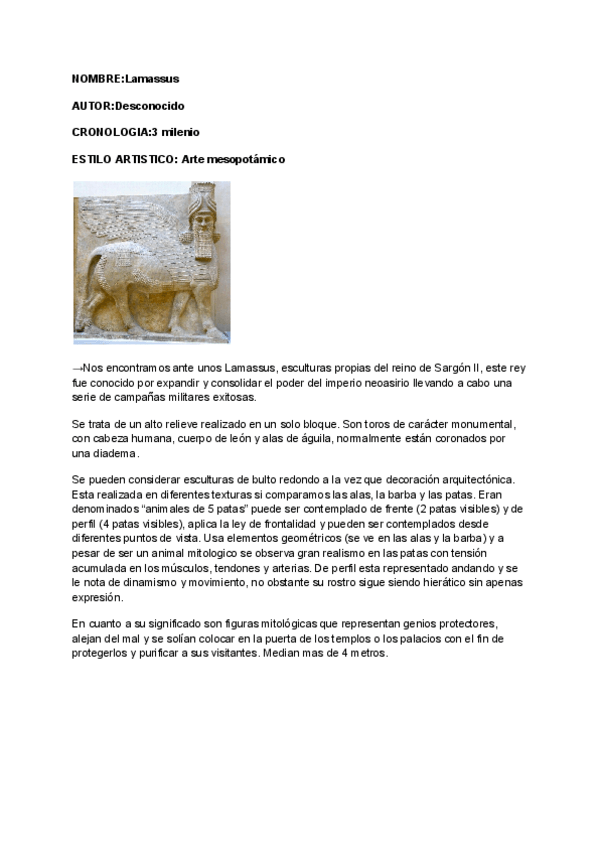 NOMBRE:Lamassus

AUTOR:Desconocido

CRONOLOGIA:3 milenio

ESTILO ARTISTICO: Arte mesopotámico

→Nos encontramos ante unos Lamassus, esculturas propias del reino de Sargón II, este rey fue conocido por expandir y consolidar el poder del imperio neoasirio llevando a cabo una serie de campañas militares exitosas.

Se trata de un alto relieve realizado en un solo bloque. Son toros de carácter monumental, con cabeza humana, cuerpo de león y alas de águila, normalmente están coronados por una diadema.

Se pueden considerar esculturas de bulto redondo a la vez que decoración arquitectónica. Esta realizada en diferentes texturas si comparamos las alas, la barba y las patas. Eran denominados "animales de 5 patas" puede ser contemplado de frente (2 patas visibles) y de perfil (4 patas visibles), aplica la ley de frontalidad y pueden ser contemplados desde diferentes puntos de vista. Usa elementos geométricos (se ve en las alas y la barba) y a pesar de ser un animal mitologico se observa gran realismo en las patas con tensión acumulada en los músculos, tendones y arterias. De perfil esta representado andando y se le nota de dinamismo y movimiento, no obstante su rostro sigue siendo hierático sin apenas expresión.

En cuanto a su significado son figuras mitológicas que representan genios protectores, alejan del mal y se solían colocar en la puerta de los templos o los palacios con el fin de protegerlos y purificar a sus visitantes. Median mas de 4 metros.